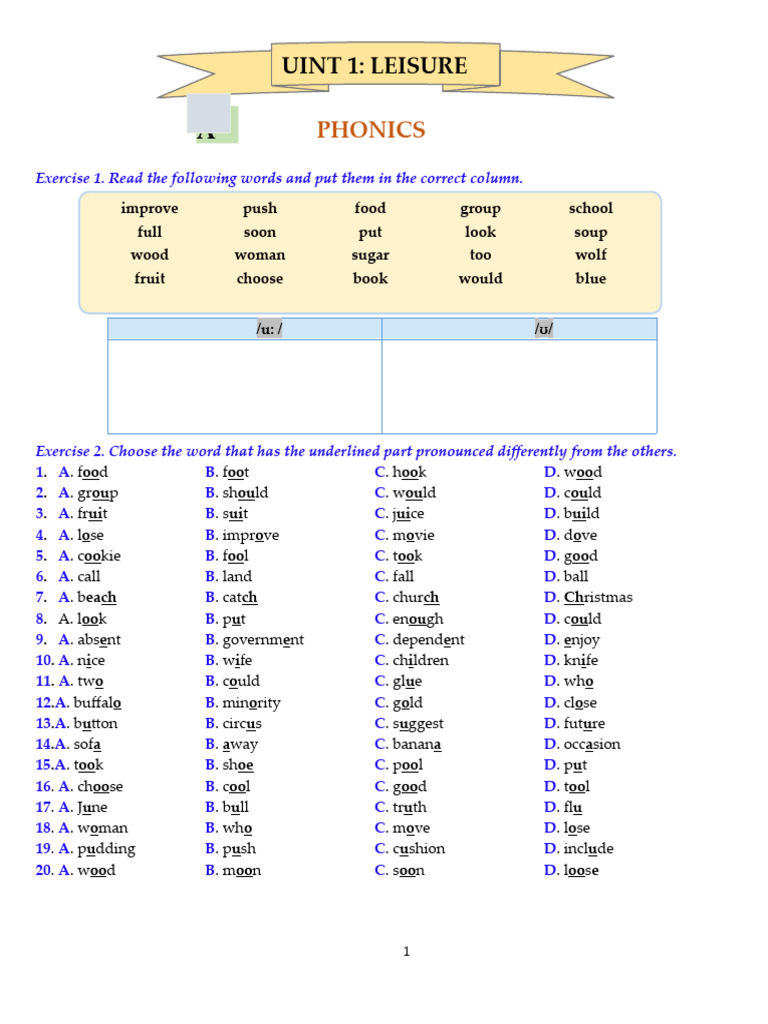 UINT 1: LEISURE

A

PHONICS

Exercise 1. Read the following words and put them in the correct column.

| improve | push | food | group | school |
|---|---|---|---|---|
| full | soon | put | look | soup |
| wood | woman | sugar | too | wolf |
| fruit | choose | book | would | blue |

| /u: / | /ʊ/ |
|---|---|
| | |

Exercise 2. Choose the word that has the underlined part pronounced differently from the others.

1. A. food B. foot C. hook D. wood
2. A. group B. should C. would D. could
3. A. fruit B. suit C. juice D. build
4. A. lose B. improve C. movie D. dove
5. A. cookie B. fool C. took D. good
6. A. call B. land C. fall D. ball
7. A. beach B. catch C. church D. Christmas
8. A. look B. put C. enough D. could
9. A. absent B. government C. dependent D. enjoy
10. A. nice B. wife C. children D. knife
11. A. two B. could C. glue D. who
12.A. buffalo B. minority C. gold D. close
13.A. button B. circus C. suggest D. future
14.A. sofa B. away C. banana D. occasion
15.A. took B. shoe C. pool D. put
16. A. choose B. cool C. good D. tool
17. A. June B. bull C. truth D. flu
18. A. woman B. who C. move D. lose
19. A. pudding B. push C. cushion D. include
20. A. wood B. moon C. soon D. loose

1